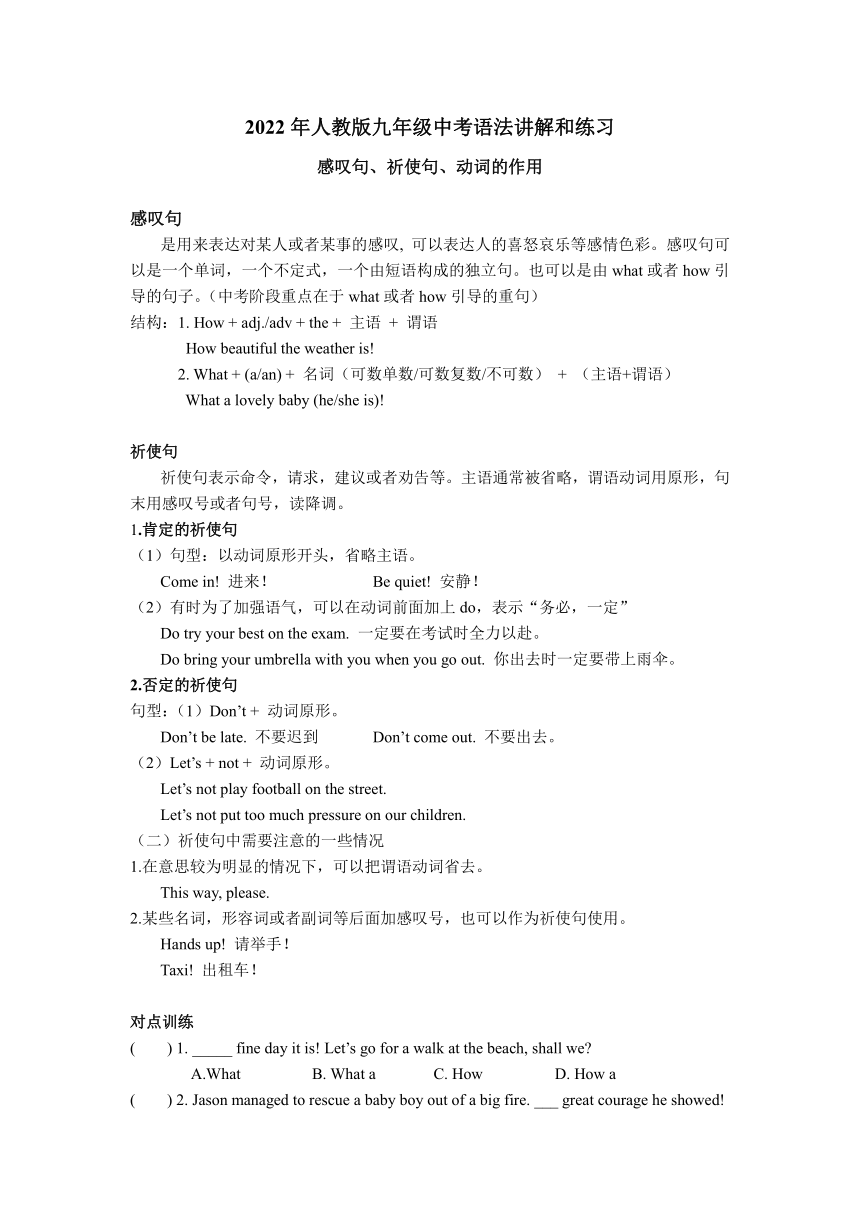 2022 年人教版九年级中考语法讲解和练习

感叹句、祈使句、动词的作用

感叹句

是用来表达对某人或者某事的感叹, 可以表达人的喜怒哀乐等感情色彩。感叹句可以是一个单词，一个不定式，一个由短语构成的独立句。也可以是由 what 或者 how 引导的句子。（中考阶段重点在于 what 或者 how 引导的重句）

结构：1. How + adj./adv + the + 主语 + 谓语

How beautiful the weather is!

2. What + (a/an) + 名词（可数单数/可数复数/不可数） + （主语+谓语）

What a lovely baby (he/she is)!

祈使句

祈使句表示命令，请求，建议或者劝告等。主语通常被省略，谓语动词用原形，句末用感叹号或者句号，读降调。

1.肯定的祈使句

（1）句型：以动词原形开头，省略主语。

Come in! 进来！ Be quiet! 安静！

（2）有时为了加强语气，可以在动词前面加上 do，表示“务必，一定”

Do try your best on the exam. 一定要在考试时全力以赴。

Do bring your umbrella with you when you go out. 你出去时一定要带上雨伞。

2.否定的祈使句

句型：（1）Don’t + 动词原形。

Don’t be late. 不要迟到 Don’t come out. 不要出去。

（2）Let’s + not + 动词原形。

Let’s not play football on the street.

Let’s not put too much pressure on our children.

（二）祈使句中需要注意的一些情况

1.在意思较为明显的情况下，可以把谓语动词省去。

This way, please.

2.某些名词，形容词或者副词等后面加感叹号，也可以作为祈使句使用。

Hands up! 请举手！

Taxi! 出租车！

对点训练

( ) 1. _____ fine day it is! Let’s go for a walk at the beach, shall we?

A.What B. What a C. How D. How a

( ) 2. Jason managed to rescue a baby boy out of a big fire. ___ great courage he showed!